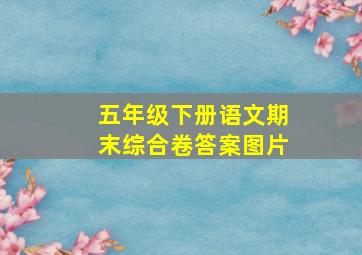 五年级下册语文期末综合卷答案图片